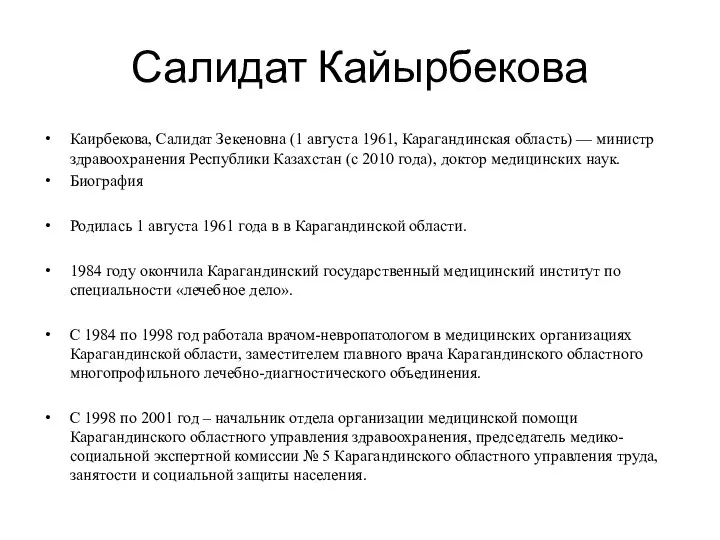 Салидат Кайырбекова

• Каирбекова, Салидат Зекеновна (1 августа 1961, Карагандинская область) — министр здравоохранения Республики Казахстан (с 2010 года), доктор медицинских наук.
• Биография

• Родилась 1 августа 1961 года в в Карагандинской области.

• 1984 году окончила Карагандинский государственный медицинский институт по специальности «лечебное дело».

• С 1984 по 1998 год работала врачом-невропатологом в медицинских организациях Карагандинской области, заместителем главного врача Карагандинского областного многопрофильного лечебно-диагностического объединения.

• С 1998 по 2001 год – начальник отдела организации медицинской помощи Карагандинского областного управления здравоохранения, председатель медико-социальной экспертной комиссии № 5 Карагандинского областного управления труда, занятости и социальной защиты населения.